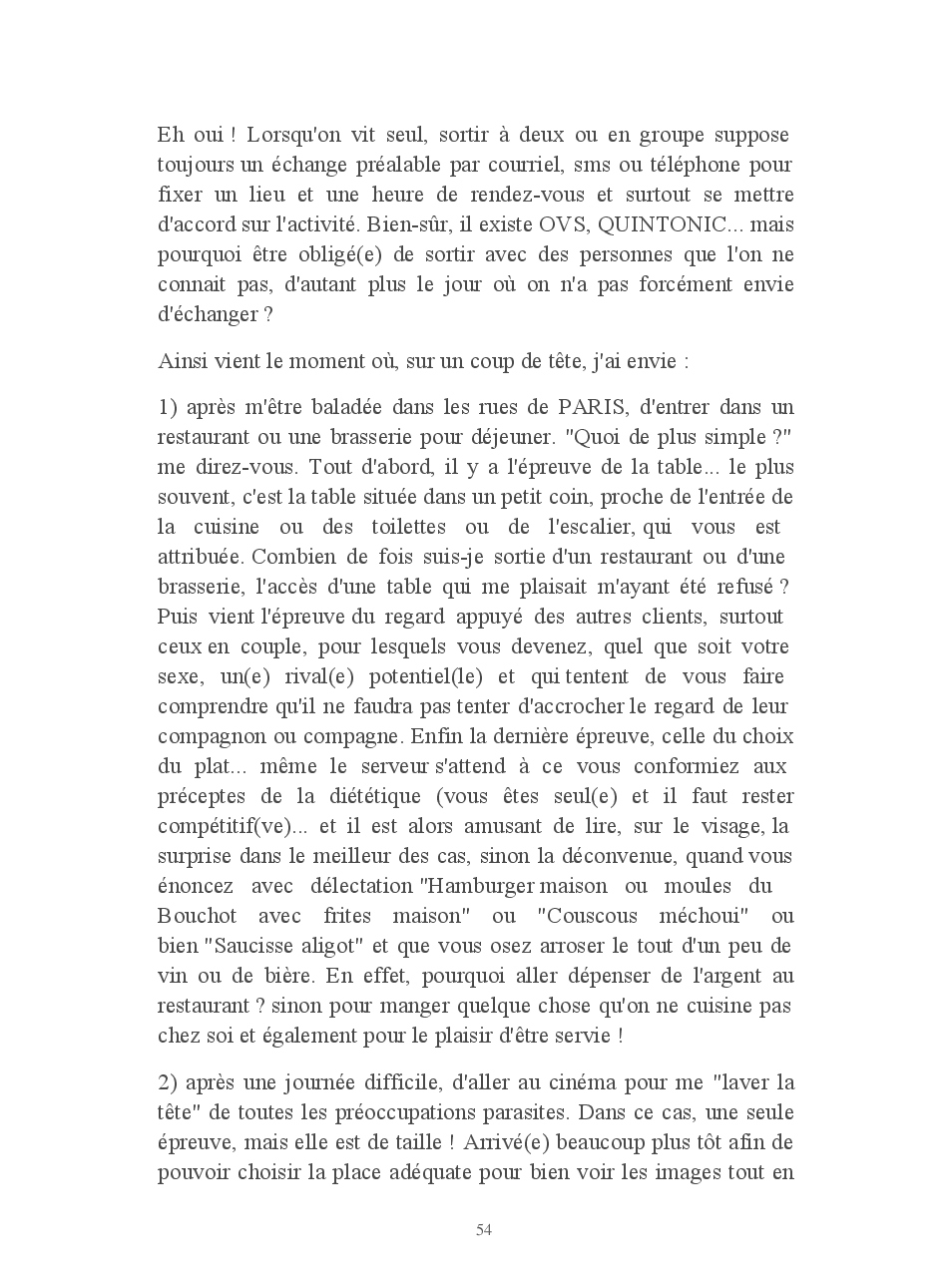 Eh oui ! Lorsqu'on vit seul, sortir à deux ou en groupe suppose toujours un échange préalable par courriel, sms ou téléphone pour fixer un lieu et une heure de rendez-vous et surtout se mettre d'accord sur l'activité. Bien-sûr, il existe OVS, QUINTONIC... mais pourquoi être obligé(e) de sortir avec des personnes que l'on ne connait pas, d'autant plus le jour où on n'a pas forcément envie d'échanger ?

Ainsi vient le moment où, sur un coup de tête, j'ai envie :

1) après m'être baladée dans les rues de PARIS, d'entrer dans un restaurant ou une brasserie pour déjeuner. "Quoi de plus simple ?" me direz-vous. Tout d'abord, il y a l'épreuve de la table... le plus souvent, c'est la table située dans un petit coin, proche de l'entrée de la cuisine ou des toilettes ou de l'escalier, qui vous est attribuée. Combien de fois suis-je sortie d'un restaurant ou d'une brasserie, l'accès d'une table qui me plaisait m'ayant été refusé ? Puis vient l'épreuve du regard appuyé des autres clients, surtout ceux en couple, pour lesquels vous devenez, quel que soit votre sexe, un(e) rival(e) potentiel(le) et qui tentent de vous faire comprendre qu'il ne faudra pas tenter d'accrocher le regard de leur compagnon ou compagne. Enfin la dernière épreuve, celle du choix du plat... même le serveur s'attend à ce vous conformiez aux préceptes de la diététique (vous êtes seul(e) et il faut rester compétitif(ve)... et il est alors amusant de lire, sur le visage, la surprise dans le meilleur des cas, sinon la déconvenue, quand vous énoncez avec délectation "Hamburger maison ou moules du Bouchot avec frites maison" ou "Couscous méchoui" ou bien "Saucisse aligot" et que vous osez arroser le tout d'un peu de vin ou de bière. En effet, pourquoi aller dépenser de l'argent au restaurant ? sinon pour manger quelque chose qu'on ne cuisine pas chez soi et également pour le plaisir d'être servie !

2) après une journée difficile, d'aller au cinéma pour me "laver la tête" de toutes les préoccupations parasites. Dans ce cas, une seule épreuve, mais elle est de taille ! Arrivé(e) beaucoup plus tôt afin de pouvoir choisir la place adéquate pour bien voir les images tout en

54